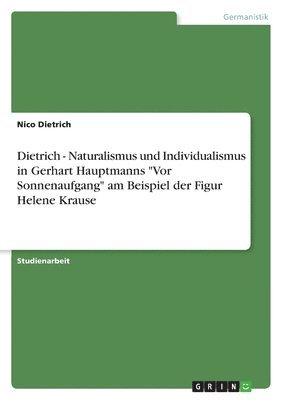 Germanistik

Nico Dietrich

Dietrich - Naturalismus und Individualismus in Gerhart Hauptmanns "Vor Sonnenaufgang" am Beispiel der Figur Helene Krause

Studienarbeit

GRIN